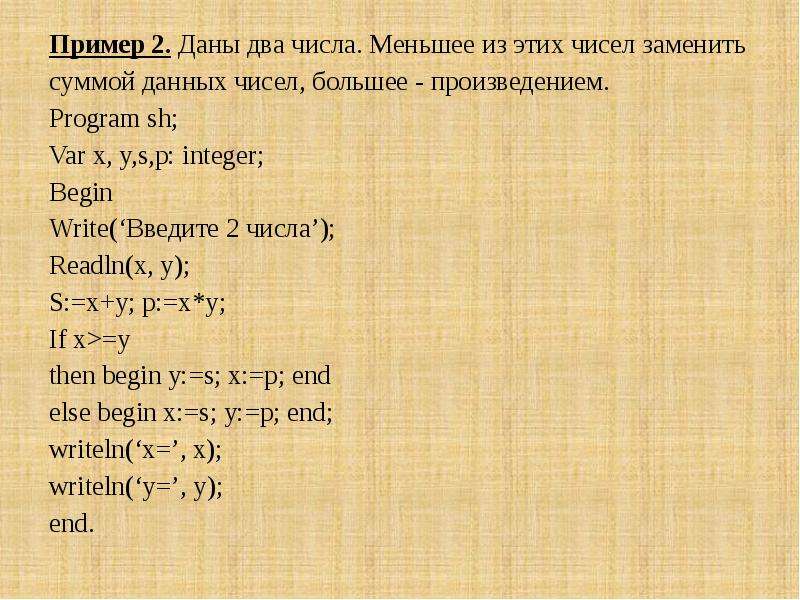 Пример 2. Даны два числа. Меньшее из этих чисел заменить суммой данных чисел, большее - произведением.
Program sh;
Var x, y,s,p: integer;
Begin
Write(‘Введите 2 числа’);
Readln(x, y);
S:=x+y; p:=x*y;
If x>=y
then begin y:=s; x:=p; end
else begin x:=s; y:=p; end;
writeln(‘x=’, x);
writeln(‘y=’, y);
end.